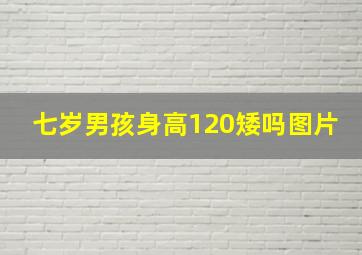 七岁男孩身高120矮吗图片